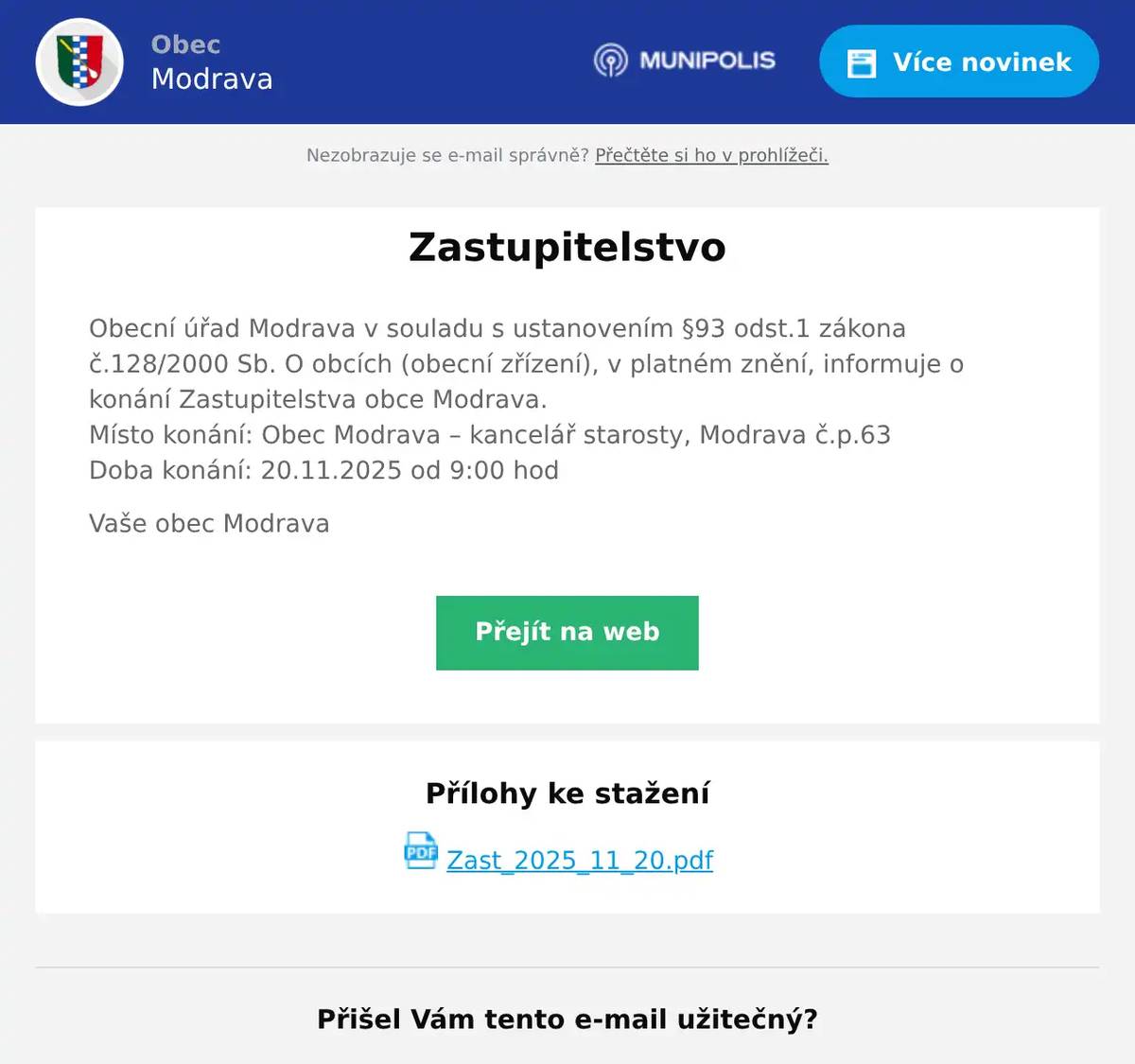 Obec
Modrava

MUNIPOLIS

Více novinek

Nezobrazuje se e-mail správně? Přečtěte si ho v prohlížeči.

Zastupitelstvo

Obecní úřad Modrava v souladu s ustanovením §93 odst.1 zákona č.128/2000 Sb. O obcích (obecní zřízení), v platném znění, informuje o konání Zastupitelstva obce Modrava.
Místo konání: Obec Modrava – kancelář starosty, Modrava č.p.63
Doba konání: 20.11.2025 od 9:00 hod

Vaše obec Modrava

Přejít na web

Přílohy ke stažení

PDF Zast_2025_11_20.pdf

Přišel Vám tento e-mail užitečný?